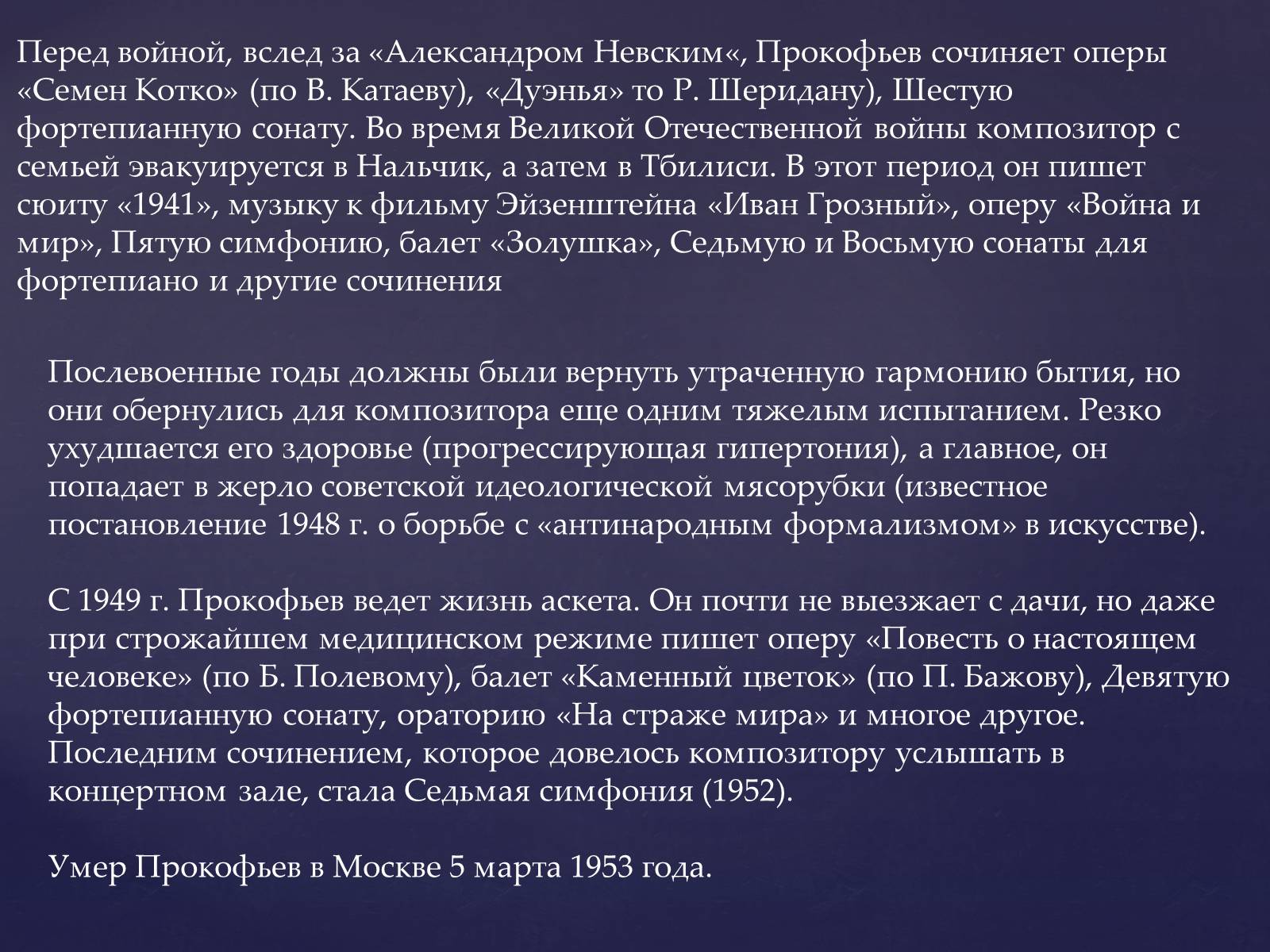 Перед войной, вслед за «Александром Невским«, Прокофьев сочиняет оперы «Семен Котко» (по В. Катаеву), «Дуэнья» то Р. Шеридану), Шестую фортепианную сонату. Во время Великой Отечественной войны композитор с семьей эвакуируется в Нальчик, а затем в Тбилиси. В этот период он пишет сюиту «1941», музыку к фильму Эйзенштейна «Иван Грозный», оперу «Война и мир», Пятую симфонию, балет «Золушка», Седьмую и Восьмую сонаты для фортепиано и другие сочинения

Послевоенные годы должны были вернуть утраченную гармонию бытия, но они обернулись для композитора еще одним тяжелым испытанием. Резко ухудшается его здоровье (прогрессирующая гипертония), а главное, он попадает в жерло советской идеологической мясорубки (известное постановление 1948 г. о борьбе с «антинародным формализмом» в искусстве).

С 1949 г. Прокофьев ведет жизнь аскета. Он почти не выезжает с дачи, но даже при строжайшем медицинском режиме пишет оперу «Повесть о настоящем человеке» (по Б. Полевому), балет «Каменный цветок» (по П. Бажову), Девятую фортепианную сонату, ораторию «На страже мира» и многое другое. Последним сочинением, которое довелось композитору услышать в концертном зале, стала Седьмая симфония (1952).

Умер Прокофьев в Москве 5 марта 1953 года.